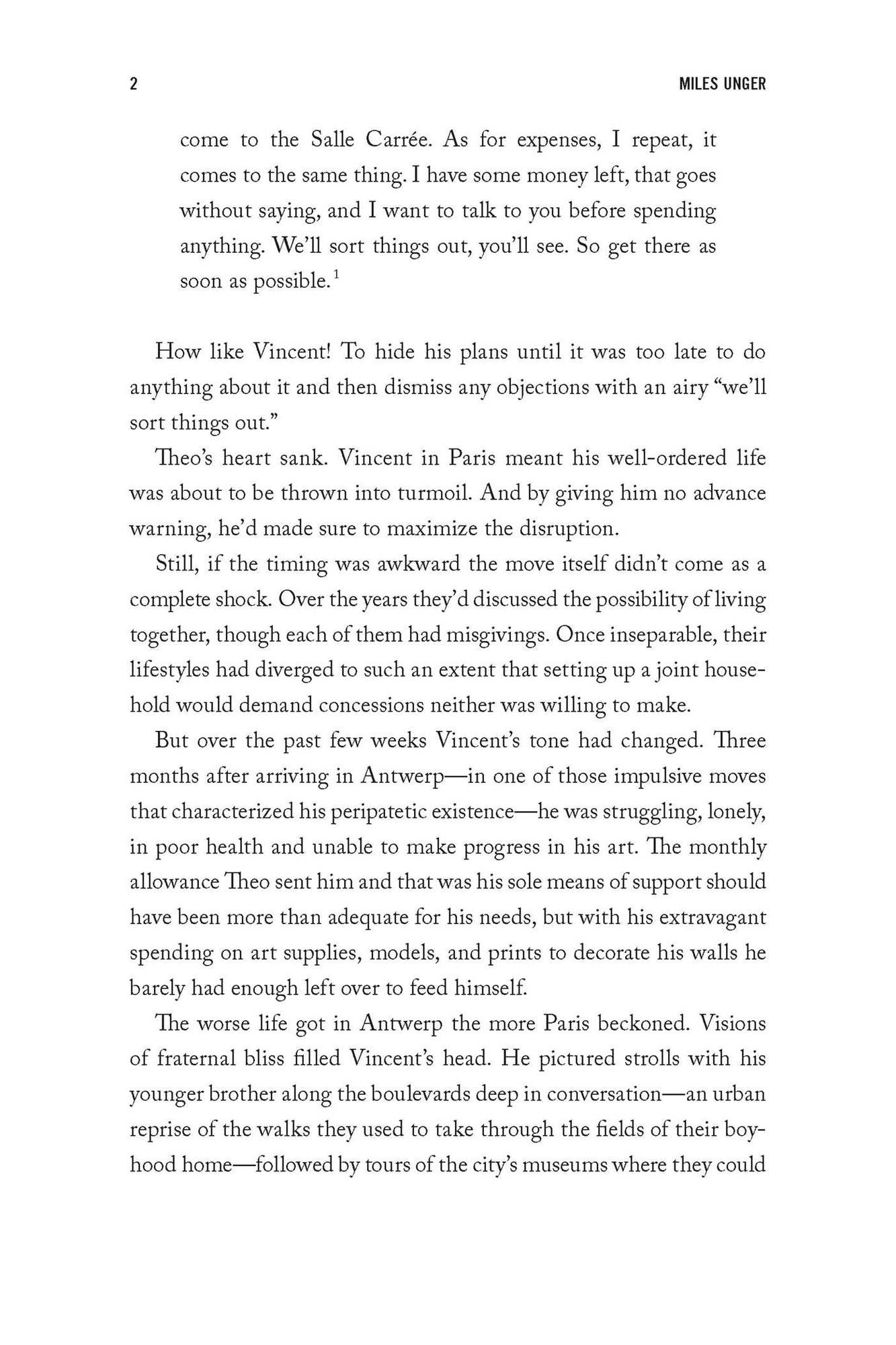 2 MILES UNGER

come to the Salle Carrée. As for expenses, I repeat, it comes to the same thing. I have some money left, that goes without saying, and I want to talk to you before spending anything. We'll sort things out, you'll see. So get there as soon as possible.$^1$

How like Vincent! To hide his plans until it was too late to do anything about it and then dismiss any objections with an airy "we'll sort things out."

Theo's heart sank. Vincent in Paris meant his well-ordered life was about to be thrown into turmoil. And by giving him no advance warning, he'd made sure to maximize the disruption.

Still, if the timing was awkward the move itself didn't come as a complete shock. Over the years they'd discussed the possibility of living together, though each of them had misgivings. Once inseparable, their lifestyles had diverged to such an extent that setting up a joint household would demand concessions neither was willing to make.

But over the past few weeks Vincent's tone had changed. Three months after arriving in Antwerp—in one of those impulsive moves that characterized his peripatetic existence—he was struggling, lonely, in poor health and unable to make progress in his art. The monthly allowance Theo sent him and that was his sole means of support should have been more than adequate for his needs, but with his extravagant spending on art supplies, models, and prints to decorate his walls he barely had enough left over to feed himself.

The worse life got in Antwerp the more Paris beckoned. Visions of fraternal bliss filled Vincent's head. He pictured strolls with his younger brother along the boulevards deep in conversation—an urban reprise of the walks they used to take through the fields of their boyhood home—followed by tours of the city's museums where they could